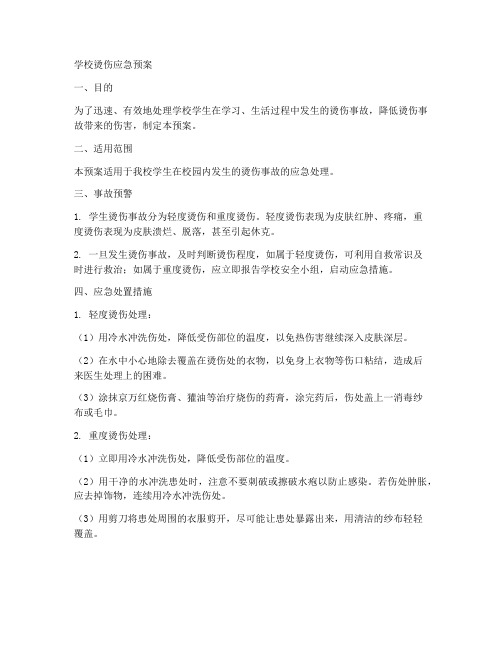 学校烫伤应急预案

一、目的

为了迅速、有效地处理学校学生在学习、生活过程中发生的烫伤事故，降低烫伤事故带来的伤害，制定本预案。

二、适用范围

本预案适用于我校学生在校园内发生的烫伤事故的应急处理。

三、事故预警

1. 学生烫伤事故分为轻度烫伤和重度烫伤。轻度烫伤表现为皮肤红肿、疼痛，重度烫伤表现为皮肤溃烂、脱落，甚至引起休克。

2. 一旦发生烫伤事故，及时判断烫伤程度，如属于轻度烫伤，可利用自救常识及时进行救治；如属于重度烫伤，应立即报告学校安全小组，启动应急措施。

四、应急处置措施

1. 轻度烫伤处理：

（1）用冷水冲洗伤处，降低受伤部位的温度，以免热伤害继续深入皮肤深层。

（2）在水中小心地除去覆盖在烫伤处的衣物，以免身上衣物等伤口粘结，造成后来医生处理上的困难。

（3）涂抹京万红烧伤膏、獾油等治疗烧伤的药膏，涂完药后，伤处盖上一消毒纱布或毛巾。

2. 重度烫伤处理：

（1）立即用冷水冲洗伤处，降低受伤部位的温度。

（2）用干净的水冲洗患处时，注意不要刺破或擦破水疱以防止感染。若伤处肿胀，应去掉饰物，连续用冷水冲洗伤处。

（3）用剪刀将患处周围的衣服剪开，尽可能让患处暴露出来，用清洁的纱布轻轻覆盖。